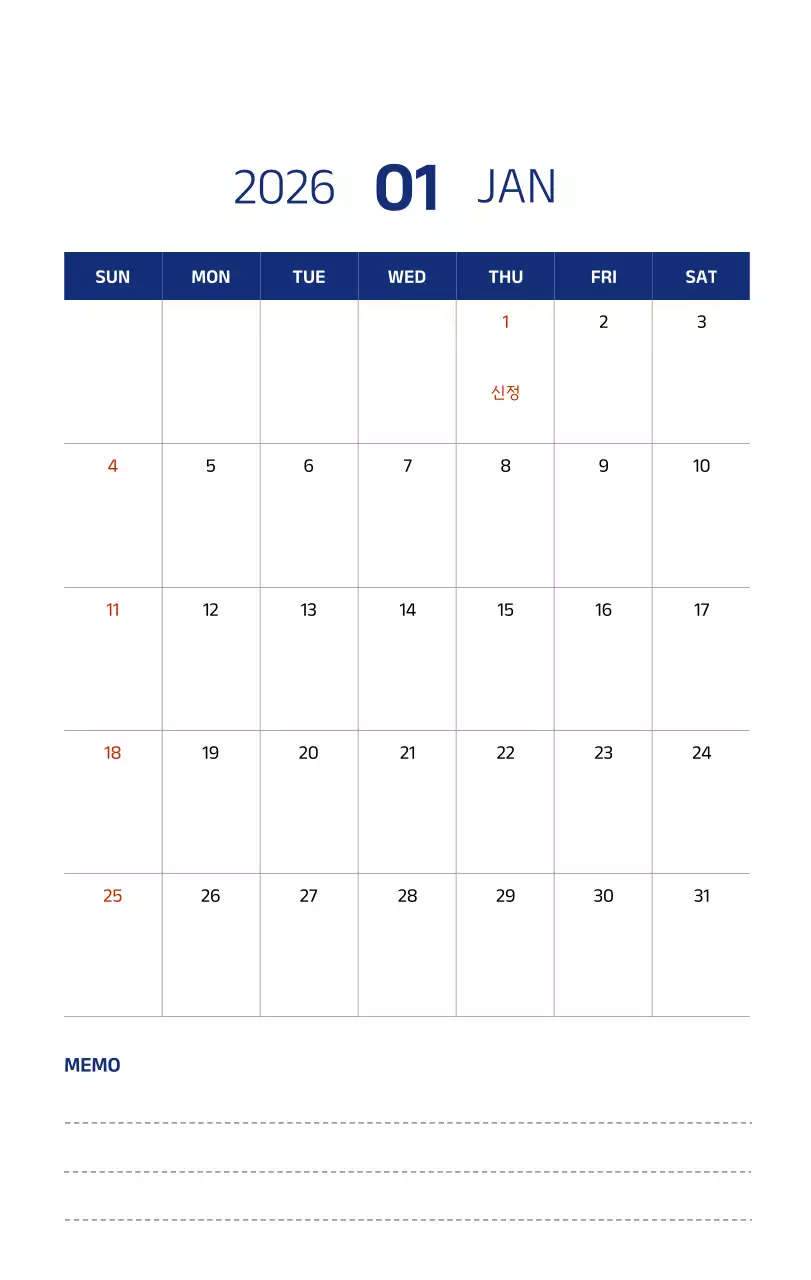 2026 01 JAN

| SUN | MON | TUE | WED | THU | FRI | SAT |
|---|---|---|---|---|---|---|
| | | | | 1 신정 | 2 | 3 |
| 4 | 5 | 6 | 7 | 8 | 9 | 10 |
| 11 | 12 | 13 | 14 | 15 | 16 | 17 |
| 18 | 19 | 20 | 21 | 22 | 23 | 24 |
| 25 | 26 | 27 | 28 | 29 | 30 | 31 |

MEMO